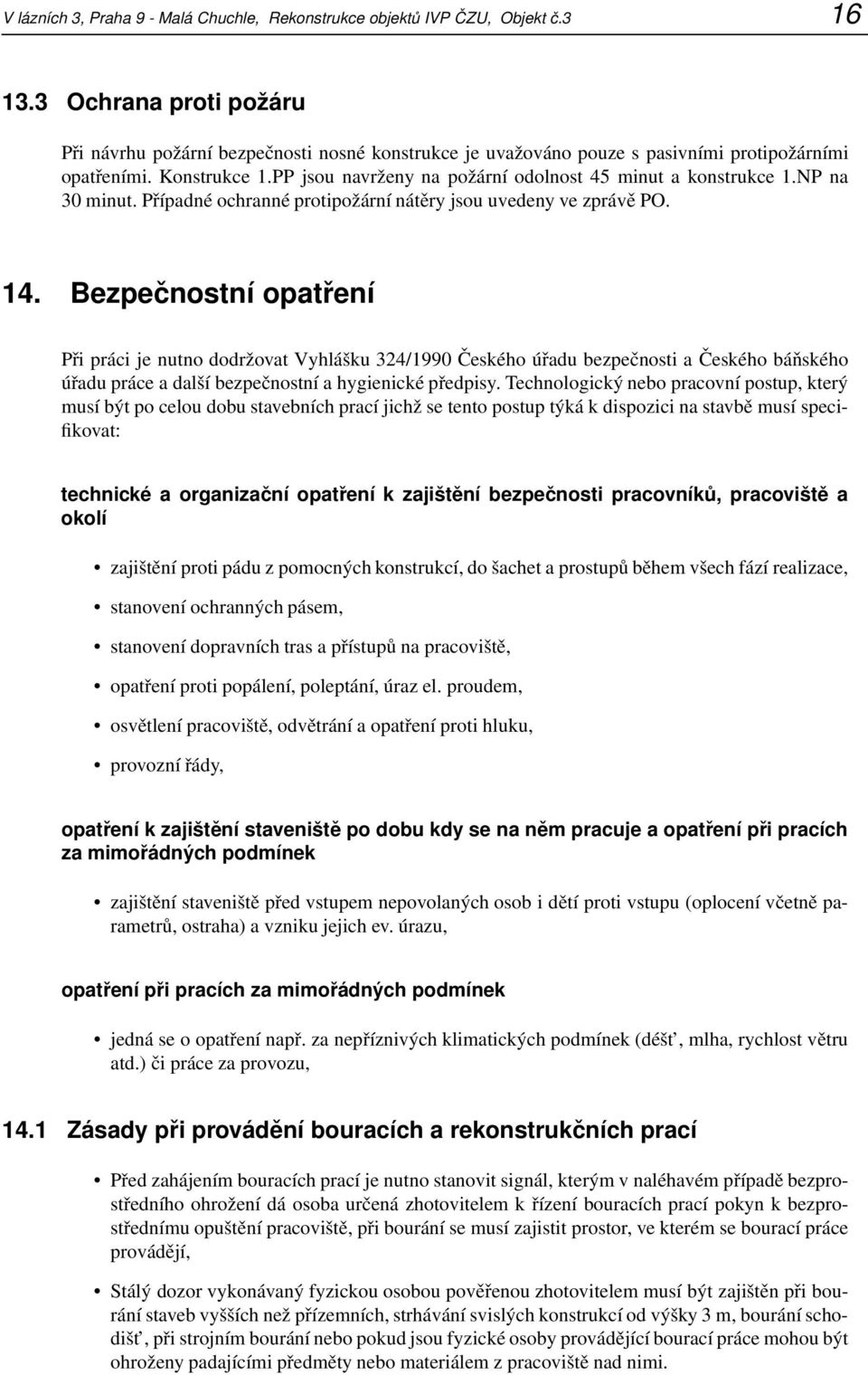 V lázních 3, Praha 9 - Malá Chuchle, Rekonstrukce objektů IVP ČZU, Objekt č.3 16

13.3 Ochrana proti požáru

Při návrhu požární bezpečnosti nosné konstrukce je uvažováno pouze s pasivními protipožárními opatřeními. Konstrukce 1.PP jsou navrženy na požární odolnost 45 minut a konstrukce 1.NP na 30 minut. Případné ochranné protipožární nátěry jsou uvedeny ve zprávě PO.

14. Bezpečnostní opatření

Při práci je nutno dodržovat Vyhlášku 324/1990 Českého úřadu bezpečnosti a Českého báňského úřadu práce a další bezpečnostní a hygienické předpisy. Technologický nebo pracovní postup, který musí být po celou dobu stavebních prací jichž se tento postup týká k dispozici na stavbě musí specifikovat:

technické a organizační opatření k zajištění bezpečnosti pracovníků, pracoviště a okolí

• zajištění proti pádu z pomocných konstrukcí, do šachet a prostupů během všech fází realizace,

• stanovení ochranných pásem,

• stanovení dopravních tras a přístupů na pracoviště,

• opatření proti popálení, poleptání, úraz el. proudem,

• osvětlení pracoviště, odvětrání a opatření proti hluku,

• provozní řády,

opatření k zajištění staveniště po dobu kdy se na něm pracuje a opatření při pracích za mimořádných podmínek

• zajištění staveniště před vstupem nepovolaných osob i dětí proti vstupu (oplocení včetně parametrů, ostraha) a vzniku jejich ev. úrazu,

opatření při pracích za mimořádných podmínek

• jedná se o opatření např. za nepříznivých klimatických podmínek (déšť, mlha, rychlost větru atd.) či práce za provozu,

14.1 Zásady při provádění bouracích a rekonstrukčních prací

• Před zahájením bouracích prací je nutno stanovit signál, kterým v naléhavém případě bezprostředního ohrožení dá osoba určená zhotovitelem k řízení bouracích prací pokyn k bezprostřednímu opuštění pracoviště, při bourání se musí zajistit prostor, ve kterém se bourací práce provádějí,

• Stálý dozor vykonávaný fyzickou osobou pověřenou zhotovitelem musí být zajištěn při bourání staveb vyšších než přízemních, strhávání svislých konstrukcí od výšky 3 m, bourání schodišť, při strojním bourání nebo pokud jsou fyzické osoby provádějící bourací práce mohou být ohroženy padajícími předměty nebo materiálem z pracoviště nad nimi.